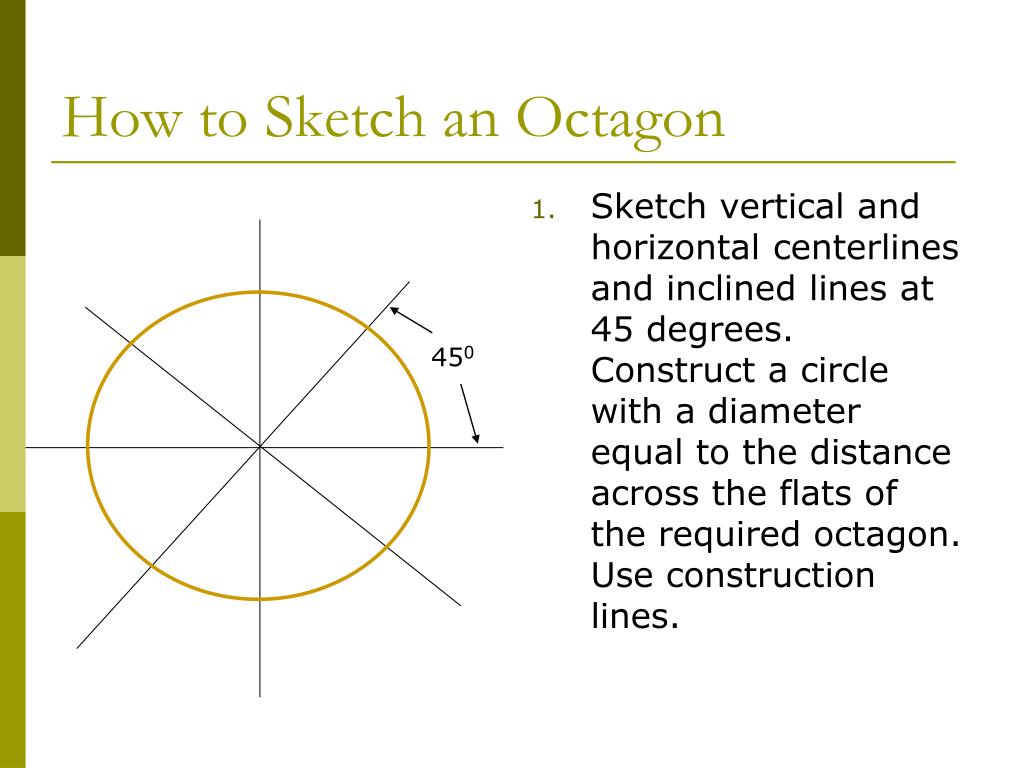 How to Sketch an Octagon

$45^0$

1. Sketch vertical and horizontal centerlines and inclined lines at 45 degrees. Construct a circle with a diameter equal to the distance across the flats of the required octagon. Use construction lines.